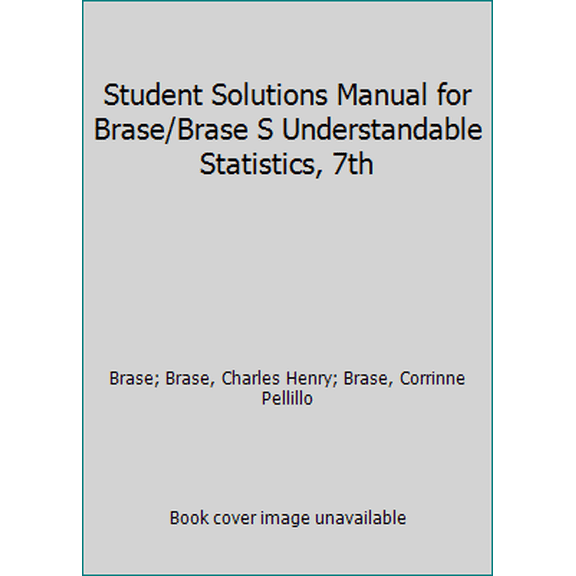 Student Solutions Manual for Brase/Brase S Understandable Statistics, 7th

Brase; Brase, Charles Henry; Brase, Corrinne Pellillo

Book cover image unavailable